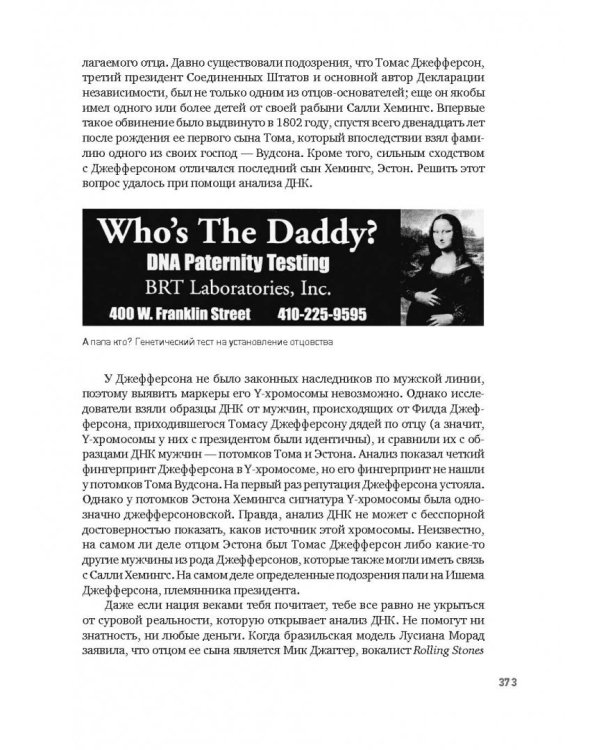 лагаемого отца. Давно существовали подозрения, что Томас Джефферсон, третий президент Соединенных Штатов и основной автор Декларации независимости, был не только одним из отцов-основателей; еще он якобы имел одного или более детей от своей рабыни Салли Хемингс. Впервые такое обвинение было выдвинуто в 1802 году, спустя всего двенадцать лет после рождения ее первого сына Тома, который впоследствии взял фамилию одного из своих господ — Вудсона. Кроме того, сильным сходством с Джефферсоном отличался последний сын Хемингс, Эстон. Решить этот вопрос удалось при помощи анализа ДНК.

Who's The Daddy?
DNA Paternity Testing
BRT Laboratories, Inc.
400 W. Franklin Street 410-225-9595

А папа кто? Генетический тест на установление отцовства

У Джефферсона не было законных наследников по мужской линии, поэтому выявить маркеры его Y-хромосомы невозможно. Однако исследователи взяли образцы ДНК от мужчин, происходящих от Филда Джефферсона, приходившегося Томасу Джефферсону дядей по отцу (а значит, Y-хромосомы у них с президентом были идентичны), и сравнили их с образцами ДНК мужчин — потомков Тома и Эстона. Анализ показал четкий фингерпринт Джефферсона в Y-хромосоме, но его фингерпринт не нашли у потомков Тома Вудсона. На первый раз репутация Джефферсона устояла. Однако у потомков Эстона Хемингса сигнатура Y-хромосомы была однозначно джефферсоновской. Правда, анализ ДНК не может с бесспорной достоверностью показать, каков источник этой хромосомы. Неизвестно, на самом ли деле отцом Эстона был Томас Джефферсон либо какие-то другие мужчины из рода Джефферсонов, которые также могли иметь связь с Салли Хемингс. На самом деле определенные подозрения пали на Ишема Джефферсона, племянника президента.

Даже если нация веками тебя почитает, тебе все равно не укрыться от суровой реальности, которую открывает анализ ДНК. Не помогут ни знатность, ни любые деньги. Когда бразильская модель Лусиана Морад заявила, что отцом ее сына является Мик Джаггер, вокалист Rolling Stones

373